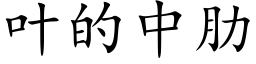 叶的中肋